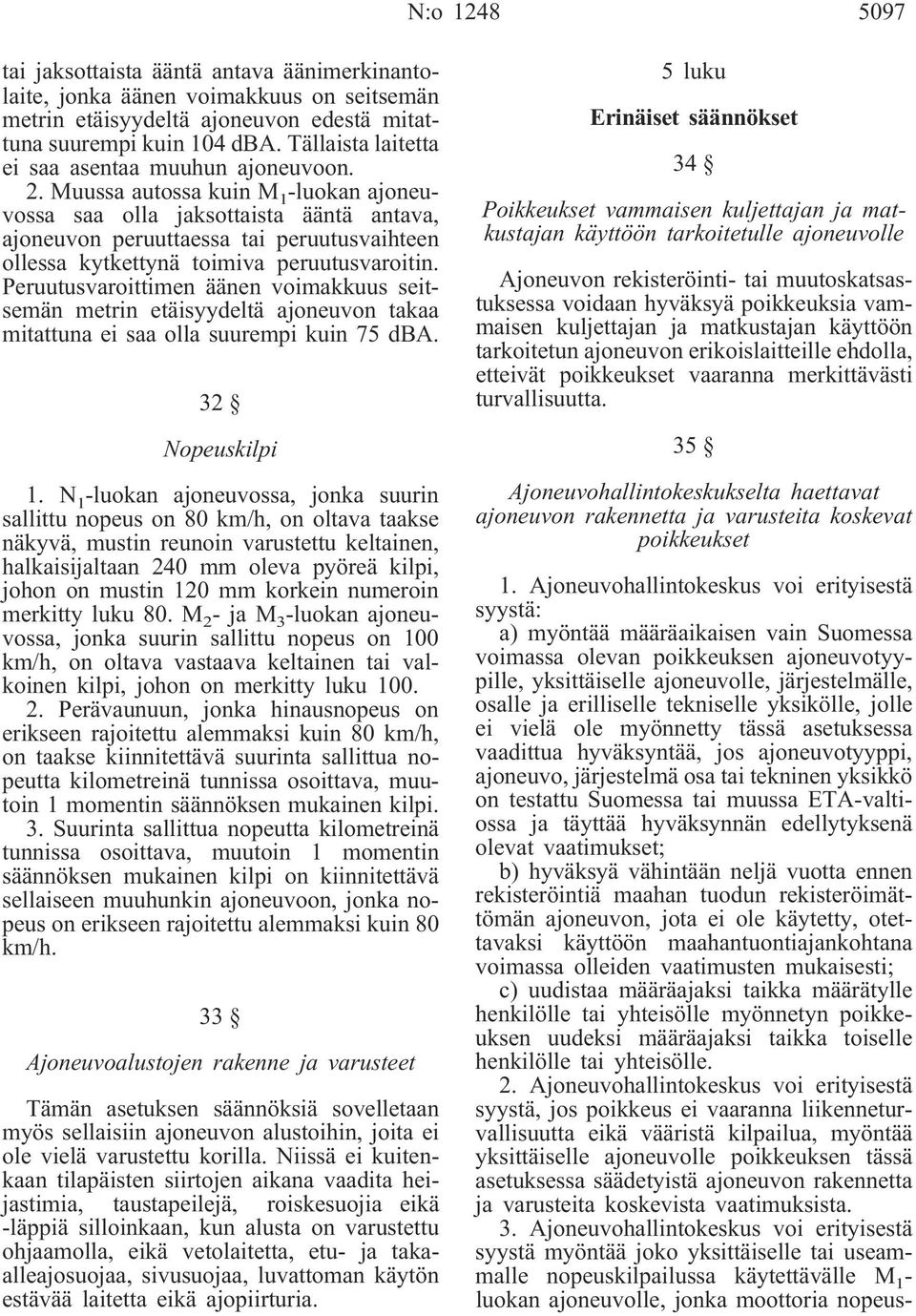 N:o 1248 5097

tai jaksottaista ääntä antava äänimerkinantolaite, jonka äänen voimakkuus on seitsemän metrin etäisyydeltä ajoneuvon edestä mitattuna suurempi kuin 104 dBA. Tällaista laitetta ei saa asentaa muuhun ajoneuvoon.

2. Muussa autossa kuin $M_1$-luokan ajoneuvossa saa olla jaksottaista ääntä antava, ajoneuvon peruuttaessa tai peruutusvaihteen ollessa kytkettynä toimiva peruutusvaroitin. Peruutusvaroittimen äänen voimakkuus seitsemän metrin etäisyydeltä ajoneuvon takaa mitattuna ei saa olla suurempi kuin 75 dBA.

32 §

Nopeuskilpi

1. $N_1$-luokan ajoneuvossa, jonka suurin sallittu nopeus on 80 km/h, on oltava taakse näkyvä, mustin reunoin varustettu keltainen, halkaisijaltaan 240 mm oleva pyöreä kilpi, johon on mustin 120 mm korkein numeroin merkitty luku 80. $M_2$- ja $M_3$-luokan ajoneuvossa, jonka suurin sallittu nopeus on 100 km/h, on oltava vastaava keltainen tai valkoinen kilpi, johon on merkitty luku 100.

2. Perävaunuun, jonka hinausnopeus on erikseen rajoitettu alemmaksi kuin 80 km/h, on taakse kiinnitettävä suurinta sallittua nopeutta kilometreinä tunnissa osoittava, muutoin 1 momentin säännöksen mukainen kilpi.

3. Suurinta sallittua nopeutta kilometreinä tunnissa osoittava, muutoin 1 momentin säännöksen mukainen kilpi on kiinnitettävä sellaiseen muuhunkin ajoneuvoon, jonka nopeus on erikseen rajoitettu alemmaksi kuin 80 km/h.

33 §

Ajoneuvoalustojen rakenne ja varusteet

Tämän asetuksen säännöksiä sovelletaan myös sellaisiin ajoneuvon alustoihin, joita ei ole vielä varustettu korilla. Niissä ei kuitenkaan tilapäisten siirtojen aikana vaadita heijastimia, taustapeilejä, roiskesuojia eikä -läppiä silloinkaan, kun alusta on varustettu ohjaamolla, eikä vetolaitetta, etu- ja takaalleajosuojaa, sivusuojaa, luvattoman käytön estävää laitetta eikä ajopiirturia.

5 luku

Erinäiset säännökset

34 §

Poikkeukset vammaisen kuljettajan ja matkustajan käyttöön tarkoitetulle ajoneuvolle

Ajoneuvon rekisteröinti- tai muutoskatsastuksessa voidaan hyväksyä poikkeuksia vammaisen kuljettajan ja matkustajan käyttöön tarkoitetun ajoneuvon erikoislaitteille ehdolla, etteivät poikkeukset vaaranna merkittävästi turvallisuutta.

35 §

Ajoneuvohallintokeskukselta haettavat ajoneuvon rakennetta ja varusteita koskevat poikkeukset

1. Ajoneuvohallintokeskus voi erityisestä syystä:

a) myöntää määräaikaisen vain Suomessa voimassa olevan poikkeuksen ajoneuvotyypille, yksittäiselle ajoneuvolle, järjestelmälle, osalle ja erilliselle tekniselle yksikölle, jolle ei vielä ole myönnetty tässä asetuksessa vaadittua hyväksyntää, jos ajoneuvotyyppi, ajoneuvo, järjestelmä osa tai tekninen yksikkö on testattu Suomessa tai muussa ETA-valtiossa ja täyttää hyväksynnän edellytyksenä olevat vaatimukset;

b) hyväksyä vähintään neljä vuotta ennen rekisteröintiä maahan tuodun rekisteröimättömän ajoneuvon, jota ei ole käytetty, otettavaksi käyttöön maahantuontiajankohtana voimassa olleiden vaatimusten mukaisesti;

c) uudistaa määräajaksi taikka määrätylle henkilölle tai yhteisölle myönnetyn poikkeuksen uudeksi määräajaksi taikka toiselle henkilölle tai yhteisölle.

2. Ajoneuvohallintokeskus voi erityisestä syystä, jos poikkeus ei vaaranna liikenneturvallisuutta eikä vääristä kilpailua, myöntää yksittäiselle ajoneuvolle poikkeuksen tässä asetuksessa säädetyistä ajoneuvon rakennetta ja varusteita koskevista vaatimuksista.

3. Ajoneuvohallintokeskus voi erityisestä syystä myöntää joko yksittäiselle tai useammalle nopeuskilpailussa käytettävälle $M_1$-luokan ajoneuvolle, jonka moottoria nopeus-